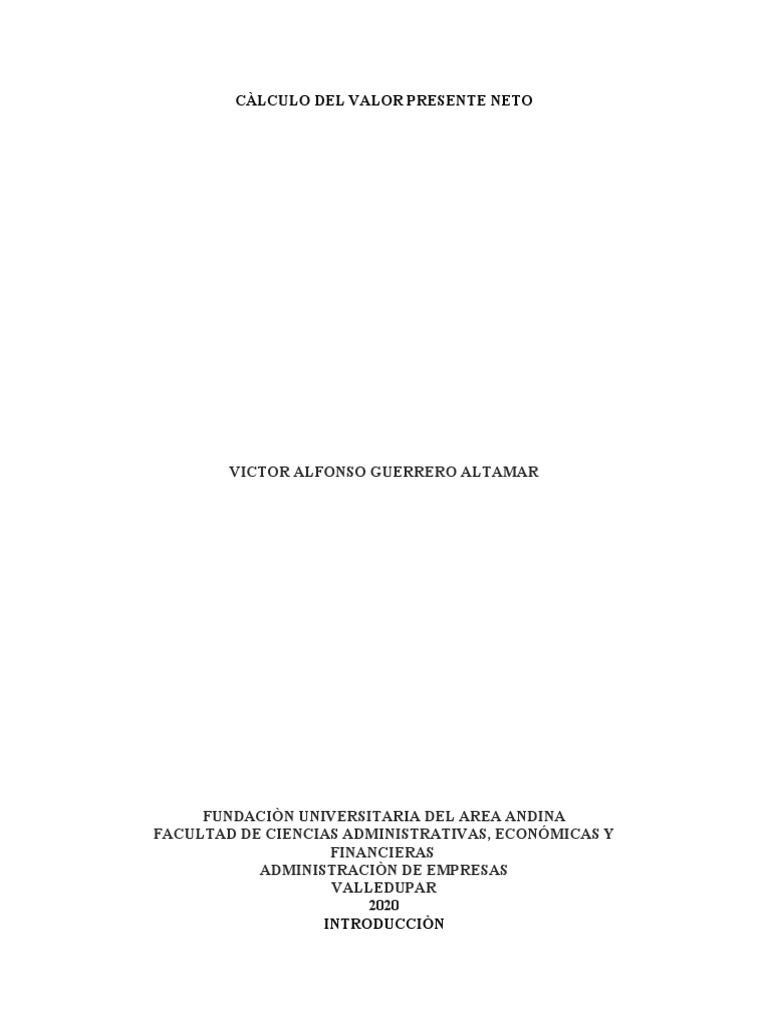 CÀLCULO DEL VALOR PRESENTE NETO

VICTOR ALFONSO GUERRERO ALTAMAR

FUNDACIÒN UNIVERSITARIA DEL AREA ANDINA
FACULTAD DE CIENCIAS ADMINISTRATIVAS, ECONÓMICAS Y FINANCIERAS
ADMINISTRACIÒN DE EMPRESAS
VALLEDUPAR
2020
INTRODUCCIÒN